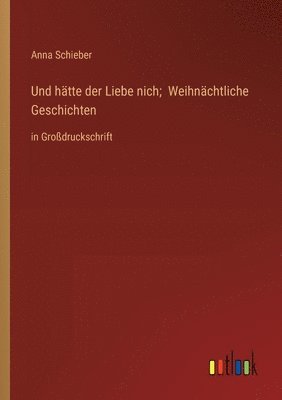 Anna Schieber

Und hätte der Liebe nich; Weihnächtliche Geschichten

in Großdruckschrift

outlook